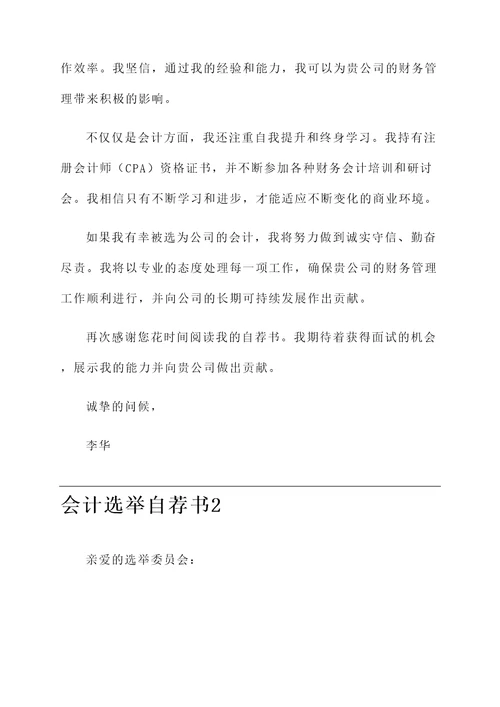 作效率。我坚信，通过我的经验和能力，我可以为贵公司的财务管理带来积极的影响。

不仅仅是会计方面，我还注重自我提升和终身学习。我持有注册会计师（CPA）资格证书，并不断参加各种财务会计培训和研讨会。我相信只有不断学习和进步，才能适应不断变化的商业环境。

如果我有幸被选为公司的会计，我将努力做到诚实守信、勤奋尽责。我将以专业的态度处理每一项工作，确保贵公司的财务管理工作顺利进行，并向公司的长期可持续发展作出贡献。

再次感谢您花时间阅读我的自荐书。我期待着获得面试的机会，展示我的能力并向贵公司做出贡献。

诚挚的问候，

李华

会计选举自荐书2

亲爱的选举委员会：